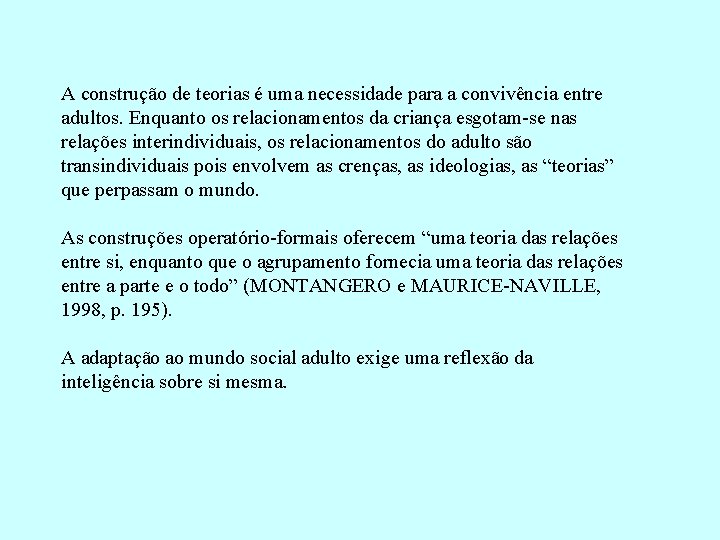 A construção de teorias é uma necessidade para a convivência entre adultos. Enquanto os relacionamentos da criança esgotam-se nas relações interindividuais, os relacionamentos do adulto são transindividuais pois envolvem as crenças, as ideologias, as “teorias” que perpassam o mundo.

As construções operatório-formais oferecem “uma teoria das relações entre si, enquanto que o agrupamento fornecia uma teoria das relações entre a parte e o todo” (MONTANGERO e MAURICE-NAVILLE, 1998, p. 195).

A adaptação ao mundo social adulto exige uma reflexão da inteligência sobre si mesma.